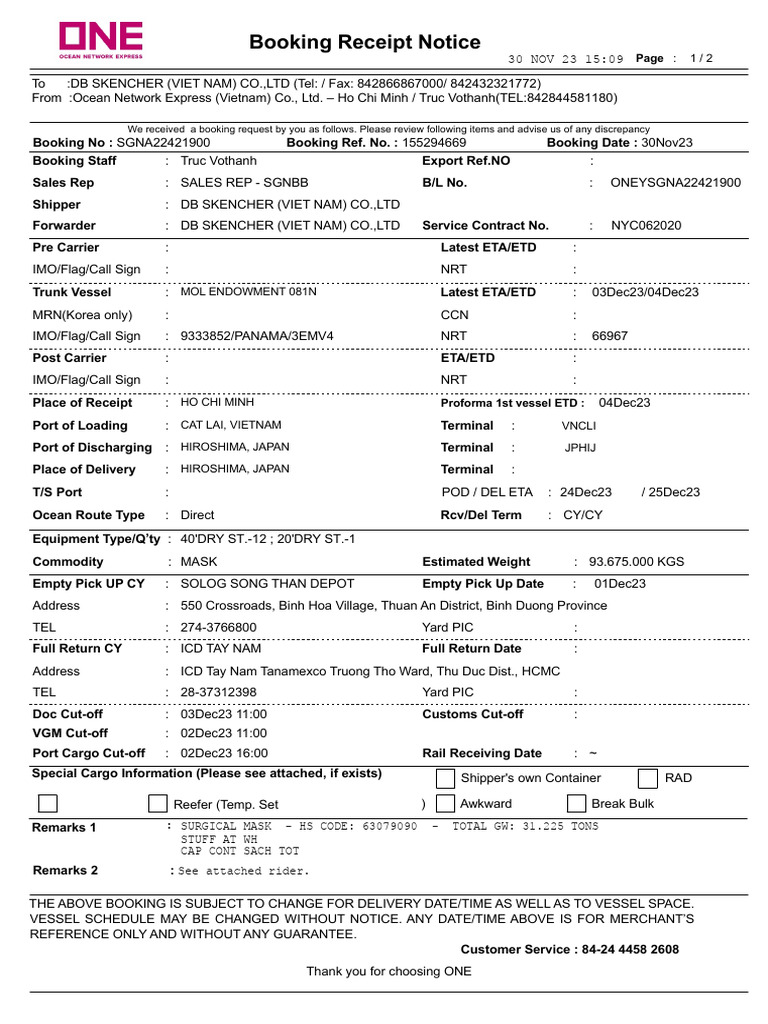 ONE
OCEAN NETWORK EXPRESS

Booking Receipt Notice

30 NOV 23 15:09 Page : 1 / 2

To :DB SKENCHER (VIET NAM) CO.,LTD (Tel: / Fax: 842866867000/ 842432321772)
From :Ocean Network Express (Vietnam) Co., Ltd. – Ho Chi Minh / Truc Vothanh(TEL:842844581180)

We received a booking request by you as follows. Please review following items and advise us of any discrepancy

Booking No : SGNA22421900 Booking Ref. No. : 155294669 Booking Date : 30Nov23

Booking Staff : Truc Vothanh
Export Ref.NO :
Sales Rep : SALES REP - SGNBB
B/L No. : ONEYSGNA22421900
Shipper : DB SKENCHER (VIET NAM) CO.,LTD
Forwarder : DB SKENCHER (VIET NAM) CO.,LTD
Service Contract No. : NYC062020

Pre Carrier :
Latest ETA/ETD :
IMO/Flag/Call Sign :
NRT :

Trunk Vessel : MOL ENDOWMENT 081N
Latest ETA/ETD : 03Dec23/04Dec23
MRN(Korea only) :
CCN :
IMO/Flag/Call Sign : 9333852/PANAMA/3EMV4
NRT : 66967

Post Carrier :
ETA/ETD :
IMO/Flag/Call Sign :
NRT :

Place of Receipt : HO CHI MINH
Proforma 1st vessel ETD : 04Dec23
Port of Loading : CAT LAI, VIETNAM
Terminal : VNCLI
Port of Discharging : HIROSHIMA, JAPAN
Terminal : JPHIJ
Place of Delivery : HIROSHIMA, JAPAN
Terminal :
T/S Port :
POD / DEL ETA : 24Dec23 / 25Dec23
Ocean Route Type : Direct
Rcv/Del Term : CY/CY

Equipment Type/Q'ty : 40'DRY ST.-12 ; 20'DRY ST.-1
Commodity : MASK
Estimated Weight : 93.675.000 KGS

Empty Pick UP CY : SOLOG SONG THAN DEPOT
Empty Pick Up Date : 01Dec23
Address : 550 Crossroads, Binh Hoa Village, Thuan An District, Binh Duong Province
TEL : 274-3766800
Yard PIC :

Full Return CY : ICD TAY NAM
Full Return Date :
Address : ICD Tay Nam Tanamexco Truong Tho Ward, Thu Duc Dist., HCMC
TEL : 28-37312398
Yard PIC :

Doc Cut-off : 03Dec23 11:00
Customs Cut-off :
VGM Cut-off : 02Dec23 11:00
Port Cargo Cut-off : 02Dec23 16:00
Rail Receiving Date : ~

Special Cargo Information (Please see attached, if exists)
Shipper's own Container
RAD
Reefer (Temp. Set )
Awkward
Break Bulk

Remarks 1 : SURGICAL MASK - HS CODE: 63079090 - TOTAL GW: 31.225 TONS
STUFF AT WH
CAP CONT SACH TOT

Remarks 2 : See attached rider.

THE ABOVE BOOKING IS SUBJECT TO CHANGE FOR DELIVERY DATE/TIME AS WELL AS TO VESSEL SPACE. VESSEL SCHEDULE MAY BE CHANGED WITHOUT NOTICE. ANY DATE/TIME ABOVE IS FOR MERCHANT'S REFERENCE ONLY AND WITHOUT ANY GUARANTEE.

Customer Service : 84-24 4458 2608

Thank you for choosing ONE